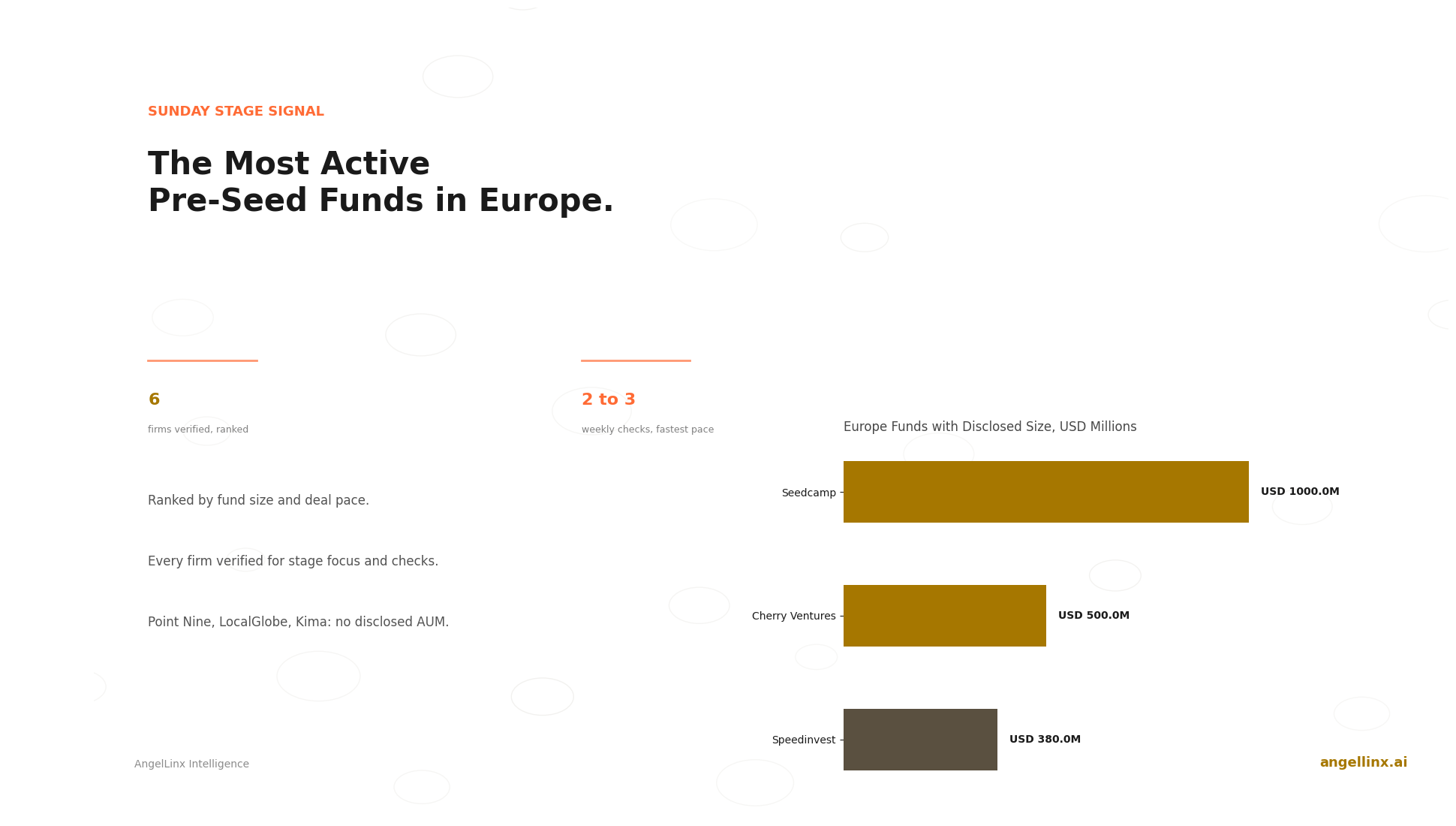 SUNDAY STAGE SIGNAL

The Most Active
Pre-Seed Funds in Europe.

6
firms verified, ranked

2 to 3
weekly checks, fastest pace

Ranked by fund size and deal pace.

Every firm verified for stage focus and checks.

Point Nine, LocalGlobe, Kima: no disclosed AUM.

Europe Funds with Disclosed Size, USD Millions

Seedcamp
USD 1000.0M

Cherry Ventures
USD 500.0M

Speedinvest
USD 380.0M

AngelLinx Intelligence

angellinx.ai